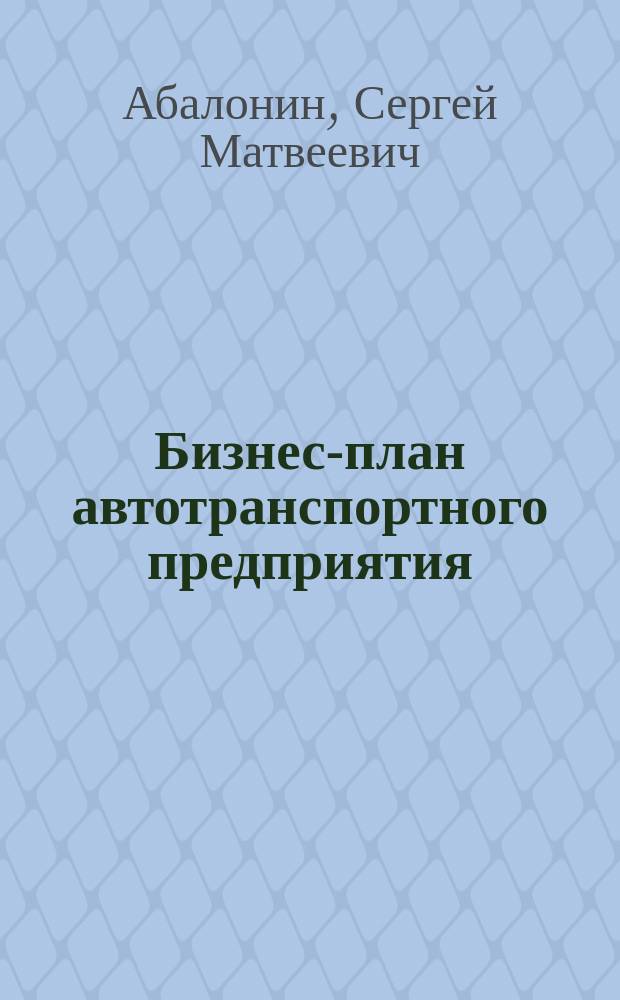 Абалонин, Сергей Матвеевич

Бизнес-план автотранспортного предприятия